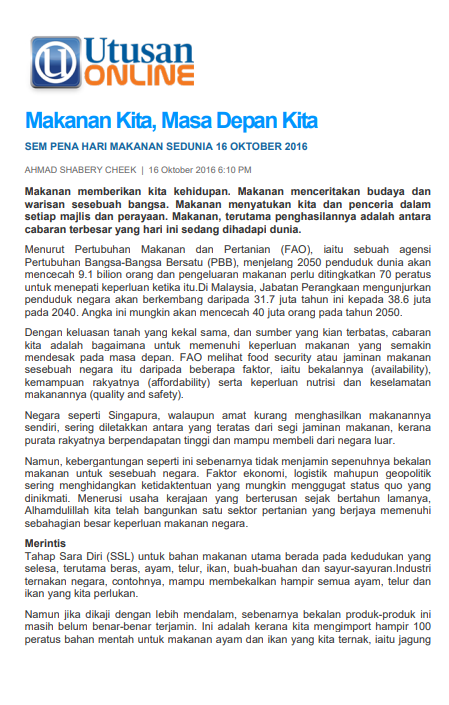 Utusan ONLINE

Makanan Kita, Masa Depan Kita

SEM PENA HARI MAKANAN SEDUNIA 16 OKTOBER 2016

AHMAD SHABERY CHEEK | 16 Oktober 2016 6:10 PM

Makanan memberikan kita kehidupan. Makanan menceritakan budaya dan warisan sesebuah bangsa. Makanan menyatukan kita dan penceria dalam setiap majlis dan perayaan. Makanan, terutama penghasilannya adalah antara cabaran terbesar yang hari ini sedang dihadapi dunia.

Menurut Pertubuhan Makanan dan Pertanian (FAO), iaitu sebuah agensi Pertubuhan Bangsa-Bangsa Bersatu (PBB), menjelang 2050 penduduk dunia akan mencecah 9.1 bilion orang dan pengeluaran makanan perlu ditingkatkan 70 peratus untuk menepati keperluan ketika itu.Di Malaysia, Jabatan Perangkaan mengunjurkan penduduk negara akan berkembang daripada 31.7 juta tahun ini kepada 38.6 juta pada 2040. Angka ini mungkin akan mencecah 40 juta orang pada tahun 2050.

Dengan keluasan tanah yang kekal sama, dan sumber yang kian terbatas, cabaran kita adalah bagaimana untuk memenuhi keperluan makanan yang semakin mendesak pada masa depan. FAO melihat food security atau jaminan makanan sesebuah negara itu daripada beberapa faktor, iaitu bekalannya (availability), kemampuan rakyatnya (affordability) serta keperluan nutrisi dan keselamatan makanannya (quality and safety).

Negara seperti Singapura, walaupun amat kurang menghasilkan makanannya sendiri, sering diletakkan antara yang teratas dari segi jaminan makanan, kerana purata rakyatnya berpendapatan tinggi dan mampu membeli dari negara luar.

Namun, kebergantungan seperti ini sebenarnya tidak menjamin sepenuhnya bekalan makanan untuk sesebuah negara. Faktor ekonomi, logistik mahupun geopolitik sering menghidangkan ketidaktentuan yang mungkin menggugat status quo yang dinikmati. Menerusi usaha kerajaan yang berterusan sejak bertahun lamanya, Alhamdulillah kita telah bangunkan satu sektor pertanian yang berjaya memenuhi sebahagian besar keperluan makanan negara.

Merintis
Tahap Sara Diri (SSL) untuk bahan makanan utama berada pada kedudukan yang selesa, terutama beras, ayam, telur, ikan, buah-buahan dan sayur-sayuran.Industri ternakan negara, contohnya, mampu membekalkan hampir semua ayam, telur dan ikan yang kita perlukan.

Namun jika dikaji dengan lebih mendalam, sebenarnya bekalan produk-produk ini masih belum benar-benar terjamin. Ini adalah kerana kita mengimport hampir 100 peratus bahan mentah untuk makanan ayam dan ikan yang kita ternak, iaitu jagung